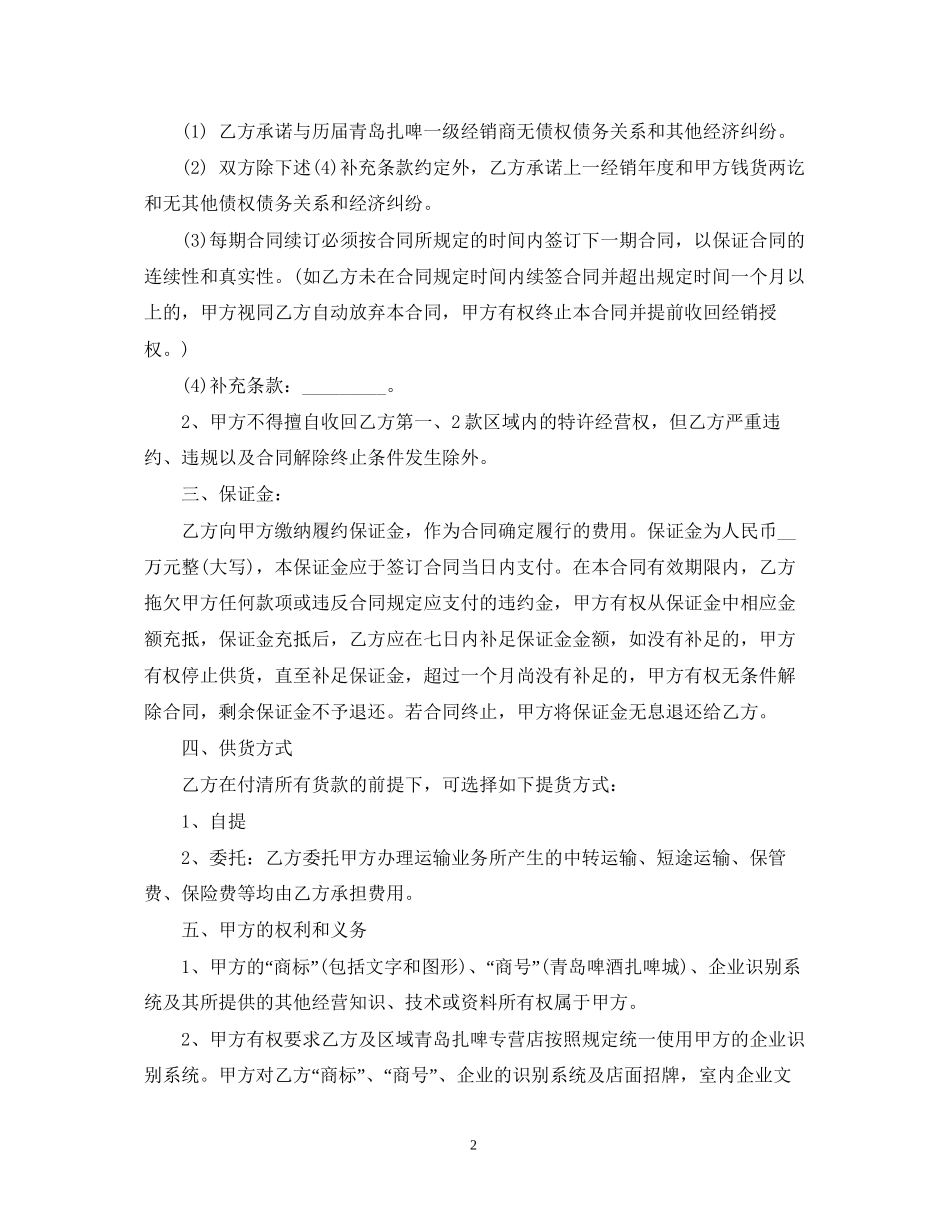 (1) 乙方承诺与历届青岛扎啤一级经销商无债权债务关系和其他经济纠纷。

(2) 双方除下述(4)补充条款约定外，乙方承诺上一经销年度和甲方钱货两讫和无其他债权债务关系和经济纠纷。

(3)每期合同续订必须按合同所规定的时间内签订下一期合同，以保证合同的连续性和真实性。(如乙方未在合同规定时间内续签合同并超出规定时间一个月以上的，甲方视同乙方自动放弃本合同，甲方有权终止本合同并提前收回经销授权。)

(4)补充条款：_________。

2、甲方不得擅自收回乙方第一、2款区域内的特许经营权，但乙方严重违约、违规以及合同解除终止条件发生除外。

三、保证金：

乙方向甲方缴纳履约保证金，作为合同确定履行的费用。保证金为人民币__万元整(大写)，本保证金应于签订合同当日内支付。在本合同有效期限内，乙方拖欠甲方任何款项或违反合同规定应支付的违约金，甲方有权从保证金中相应金额充抵，保证金充抵后，乙方应在七日内补足保证金金额，如没有补足的，甲方有权停止供货，直至补足保证金，超过一个月尚没有补足的，甲方有权无条件解除合同，剩余保证金不予退还。若合同终止，甲方将保证金无息退还给乙方。

四、供货方式

乙方在付清所有货款的前提下，可选择如下提货方式：

1、自提

2、委托：乙方委托甲方办理运输业务所产生的中转运输、短途运输、保管费、保险费等均由乙方承担费用。

五、甲方的权利和义务

1、甲方的“商标”(包括文字和图形)、“商号”(青岛啤酒扎啤城)、企业识别系统及其所提供的其他经营知识、技术或资料所有权属于甲方。

2、甲方有权要求乙方及区域青岛扎啤专营店按照规定统一使用甲方的企业识别系统。甲方对乙方“商标”、“商号”、企业的识别系统及店面招牌，室内企业文

2